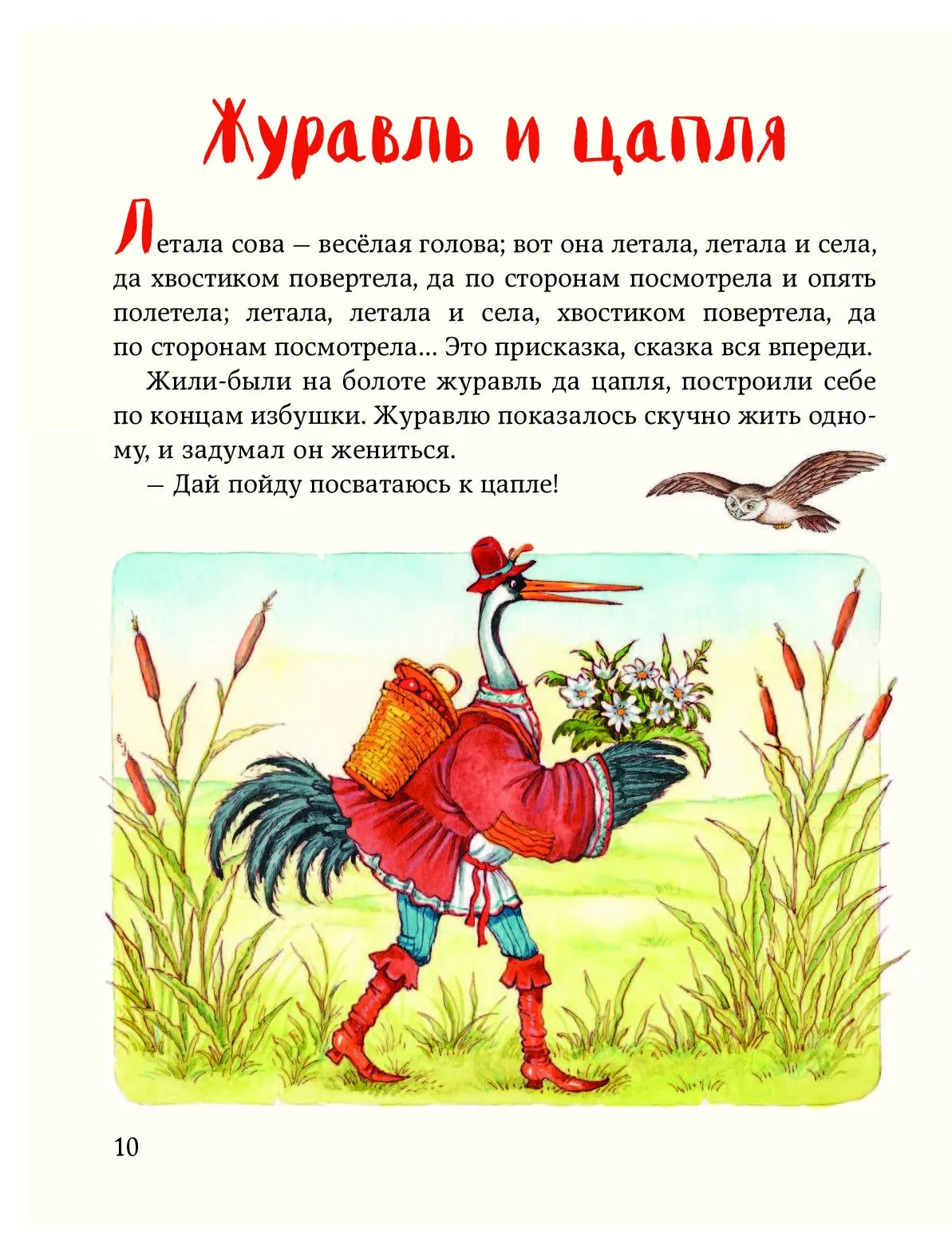 Журавль и цапля

Летала сова — весёлая голова; вот она летала, летала и села, да хвостиком повертела, да по сторонам посмотрела и опять полетела; летала, летала и села, хвостиком повертела, да по сторонам посмотрела... Это присказка, сказка вся впереди.

Жили-были на болоте журавль да цапля, построили себе по концам избушки. Журавлю показалось скучно жить одному, и задумал он жениться.

— Дай пойду посватаюсь к цапле!

10